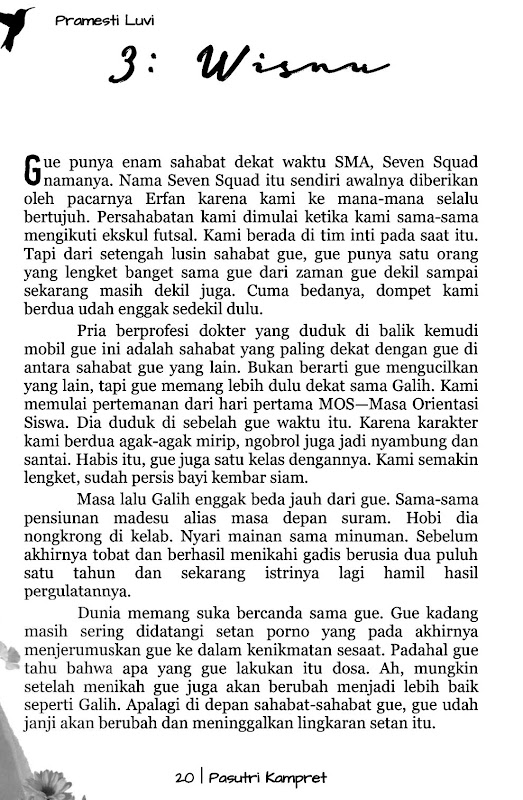 Pramesti Luvi

3: Wisnu

Gue punya enam sahabat dekat waktu SMA, Seven Squad namanya. Nama Seven Squad itu sendiri awalnya diberikan oleh pacarnya Erfan karena kami ke mana-mana selalu bertujuh. Persahabatan kami dimulai ketika kami sama-sama mengikuti ekskul futsal. Kami berada di tim inti pada saat itu. Tapi dari setengah lusin sahabat gue, gue punya satu orang yang lengket banget sama gue dari zaman gue dekil sampai sekarang masih dekil juga. Cuma bedanya, dompet kami berdua udah enggak sedekil dulu.

Pria berprofesi dokter yang duduk di balik kemudi mobil gue ini adalah sahabat yang paling dekat dengan gue di antara sahabat gue yang lain. Bukan berarti gue mengucilkan yang lain, tapi gue memang lebih dulu dekat sama Galih. Kami memulai pertemanan dari hari pertama MOS—Masa Orientasi Siswa. Dia duduk di sebelah gue waktu itu. Karena karakter kami berdua agak-agak mirip, ngobrol juga jadi nyambung dan santai. Habis itu, gue juga satu kelas dengannya. Kami semakin lengket, sudah persis bayi kembar siam.

Masa lalu Galih enggak beda jauh dari gue. Sama-sama pensiunan madesu alias masa depan suram. Hobi dia nongkrong di kelab. Nyari mainan sama minuman. Sebelum akhirnya tobat dan berhasil menikahi gadis berusia dua puluh satu tahun dan sekarang istrinya lagi hamil hasil pergulatannya.

Dunia memang suka bercanda sama gue. Gue kadang masih sering didatangi setan porno yang pada akhirnya menjerumuskan gue ke dalam kenikmatan sesaat. Padahal gue tahu bahwa apa yang gue lakukan itu dosa. Ah, mungkin setelah menikah gue juga akan berubah menjadi lebih baik seperti Galih. Apalagi di depan sahabat-sahabat gue, gue udah janji akan berubah dan meninggalkan lingkaran setan itu.

20 | Pasutri Kampret